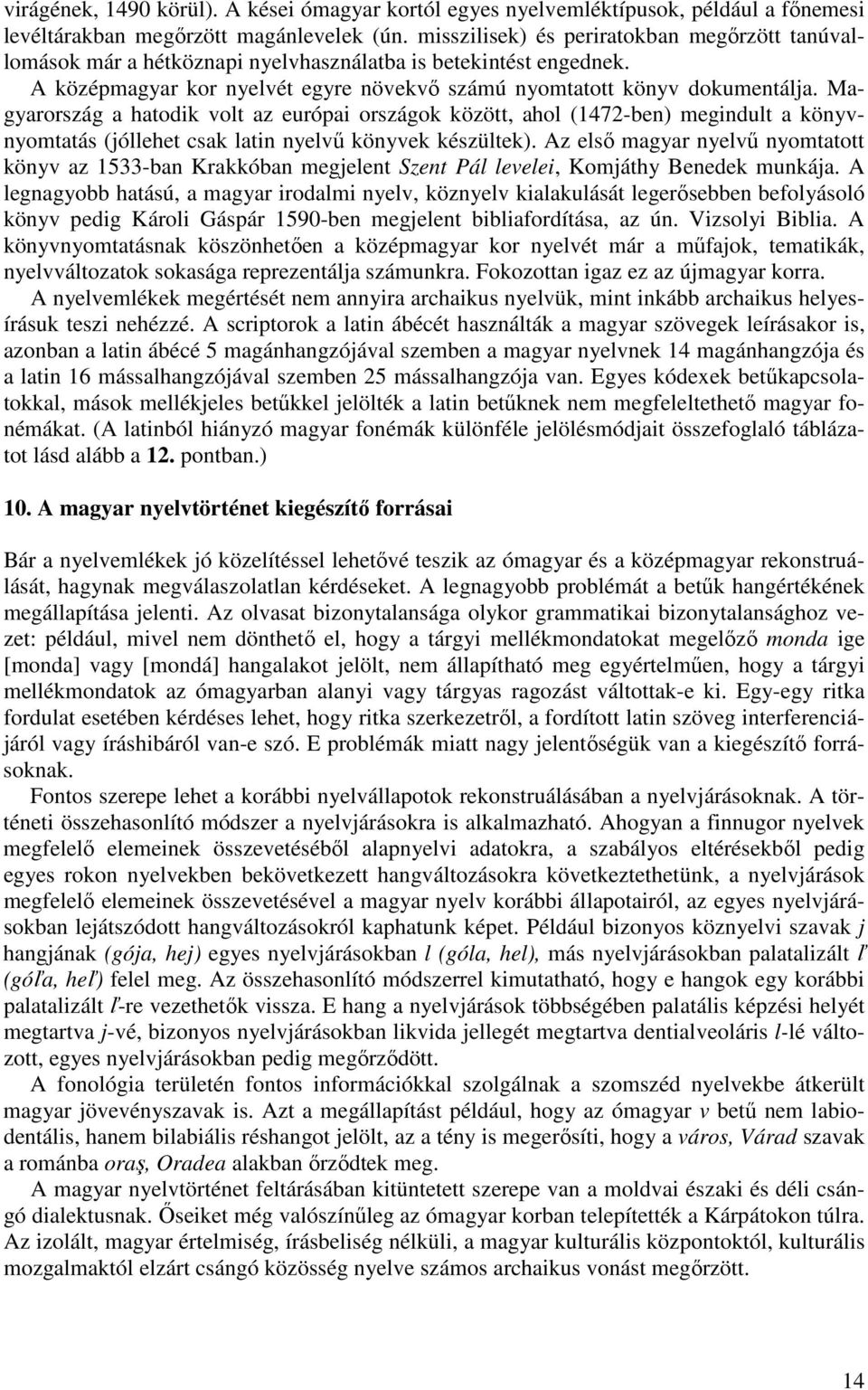 virágének, 1490 körül). A kései ómagyar kortól egyes nyelvemléktípusok, például a főnemesi levéltárakban megőrzött magánlevelek (ún. misszilisek) és periratokban megőrzött tanúvallomások már a hétköznapi nyelvhasználatba is betekintést engednek.

A középmagyar kor nyelvét egyre növekvő számú nyomtatott könyv dokumentálja. Magyarország a hatodik volt az európai országok között, ahol (1472-ben) megindult a könyvnyomtatás (jóllehet csak latin nyelvű könyvek készültek). Az első magyar nyelvű nyomtatott könyv az 1533-ban Krakkóban megjelent Szent Pál levelei, Komjáthy Benedek munkája. A legnagyobb hatású, a magyar irodalmi nyelv, köznyelv kialakulását legerősebben befolyásoló könyv pedig Károli Gáspár 1590-ben megjelent bibliafordítása, az ún. Vizsolyi Biblia. A könyvnyomtatásnak köszönhetően a középmagyar kor nyelvét már a műfajok, tematikák, nyelvváltozatok sokasága reprezentálja számunkra. Fokozottan igaz ez az újmagyar korra.

A nyelvemlékek megértését nem annyira archaikus nyelvük, mint inkább archaikus helyesírásuk teszi nehézzé. A scriptorok a latin ábécét használták a magyar szövegek leírásakor is, azonban a latin ábécé 5 magánhangzójával szemben a magyar nyelvnek 14 magánhangzója és a latin 16 mássalhangzójával szemben 25 mássalhangzója van. Egyes kódexek betűkapcsolatokkal, mások mellékjeles betűkkel jelölték a latin betűknek nem megfeleltethető magyar fonémákat. (A latinból hiányzó magyar fonémák különféle jelölésmódjait összefoglaló táblázatot lásd alább a 12. pontban.)

10. A magyar nyelvtörténet kiegészítő forrásai

Bár a nyelvemlékek jó közelítéssel lehetővé teszik az ómagyar és a középmagyar rekonstruálását, hagynak megválaszolatlan kérdéseket. A legnagyobb problémát a betűk hangértékének megállapítása jelenti. Az olvasat bizonytalansága olykor grammatikai bizonytalansághoz vezet: például, mivel nem dönthető el, hogy a tárgyi mellékmondatokat megelőző monda ige [monda] vagy [mondá] hangalakot jelölt, nem állapítható meg egyértelműen, hogy a tárgyi mellékmondatok az ómagyarban alanyi vagy tárgyas ragozást váltottak-e ki. Egy-egy ritka fordulat esetében kérdéses lehet, hogy ritka szerkezetről, a fordított latin szöveg interferenciájáról vagy íráshibáról van-e szó. E problémák miatt nagy jelentőségük van a kiegészítő forrásoknak.

Fontos szerepe lehet a korábbi nyelvállapotok rekonstruálásában a nyelvjárásoknak. A történeti összehasonlító módszer a nyelvjárásokra is alkalmazható. Ahogyan a finnugor nyelvek megfelelő elemeinek összevetéséből alapnyelvi adatokra, a szabályos eltérésekből pedig egyes rokon nyelvekben bekövetkezett hangváltozásokra következtethetünk, a nyelvjárások megfelelő elemeinek összevetésével a magyar nyelv korábbi állapotairól, az egyes nyelvjárásokban lejátszódott hangváltozásokról kaphatunk képet. Például bizonyos köznyelvi szavak j hangjának (gója, hej) egyes nyelvjárásokban l (góla, hel), más nyelvjárásokban palatalizált ľ (góľa, heľ) felel meg. Az összehasonlító módszerrel kimutatható, hogy e hangok egy korábbi palatalizált ľ-re vezethetők vissza. E hang a nyelvjárások többségében palatális képzési helyét megtartva j-vé, bizonyos nyelvjárásokban likvida jellegét megtartva dentialveoláris l-lé változott, egyes nyelvjárásokban pedig megőrződött.

A fonológia területén fontos információkkal szolgálnak a szomszéd nyelvekbe átkerült magyar jövevényszavak is. Azt a megállapítást például, hogy az ómagyar v betű nem labiodentális, hanem bilabiális réshangot jelölt, az a tény is megerősíti, hogy a város, Várad szavak a románba oraş, Oradea alakban őrződtek meg.

A magyar nyelvtörténet feltárásában kitüntetett szerepe van a moldvai északi és déli csángó dialektusnak. Őseiket még valószínűleg az ómagyar korban telepítették a Kárpátokon túlra. Az izolált, magyar értelmiség, írásbeliség nélküli, a magyar kulturális központoktól, kulturális mozgalmaktól elzárt csángó közösség nyelve számos archaikus vonást megőrzött.

14